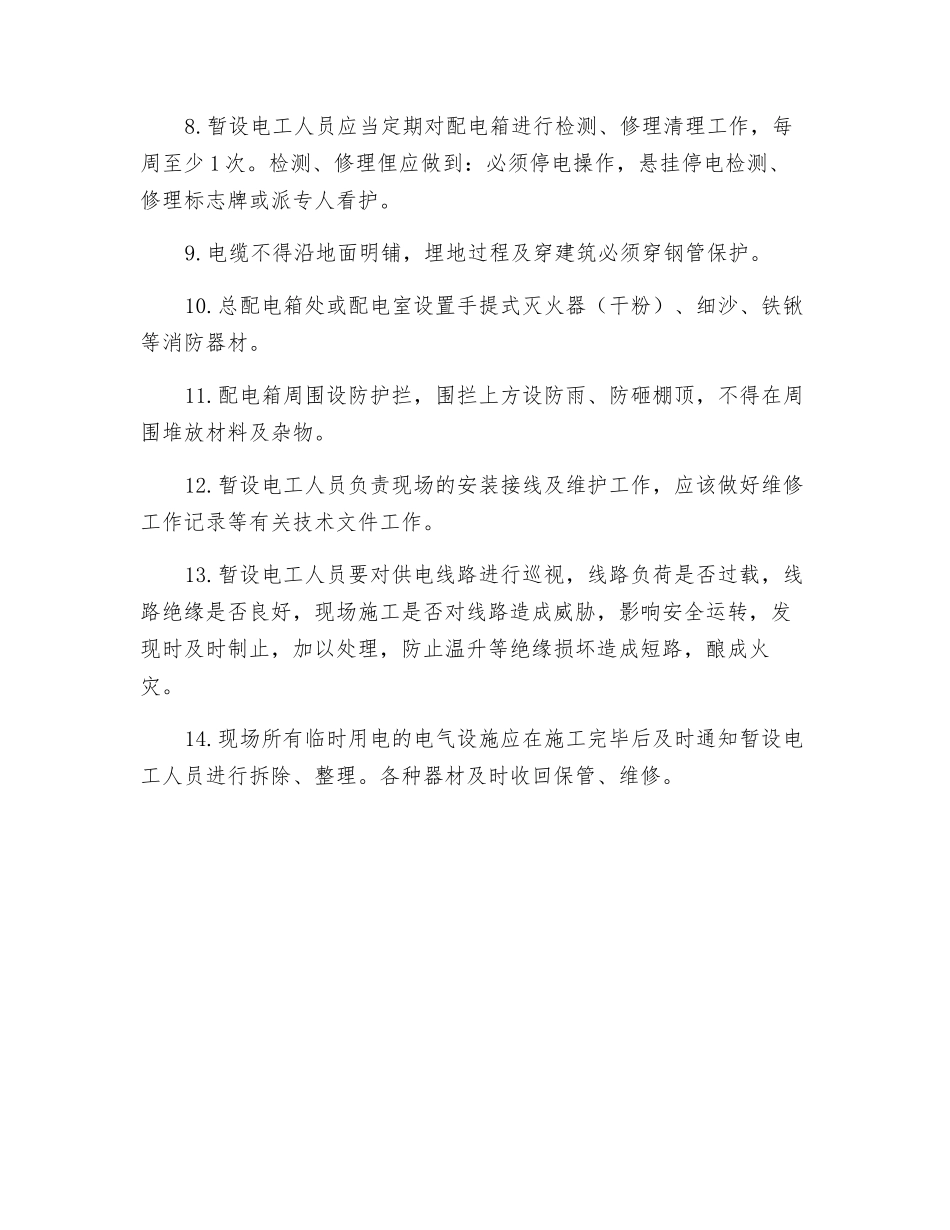 8. 暂设电工人员应当定期对配电箱进行检测、修理清理工作，每周至少 1 次。检测、修理俚应做到：必须停电操作，悬挂停电检测、修理标志牌或派专人看护。

9. 电缆不得沿地面明铺，埋地过程及穿建筑必须穿钢管保护。

10. 总配电箱处或配电室设置手提式灭火器（干粉）、细沙、铁锹等消防器材。

11. 配电箱周围设防护拦，围拦上方设防雨、防砸棚顶，不得在周围堆放材料及杂物。

12. 暂设电工人员负责现场的安装接线及维护工作，应该做好维修工作记录等有关技术文件工作。

13. 暂设电工人员要对供电线路进行巡视，线路负荷是否过载，线路绝缘是否良好，现场施工是否对线路造成威胁，影响安全运转，发现时及时制止，加以处理，防止温升等绝缘损坏造成短路，酿成火灾。

14. 现场所有临时用电的电气设施应在施工完毕后及时通知暂设电工人员进行拆除、整理。各种器材及时收回保管、维修。